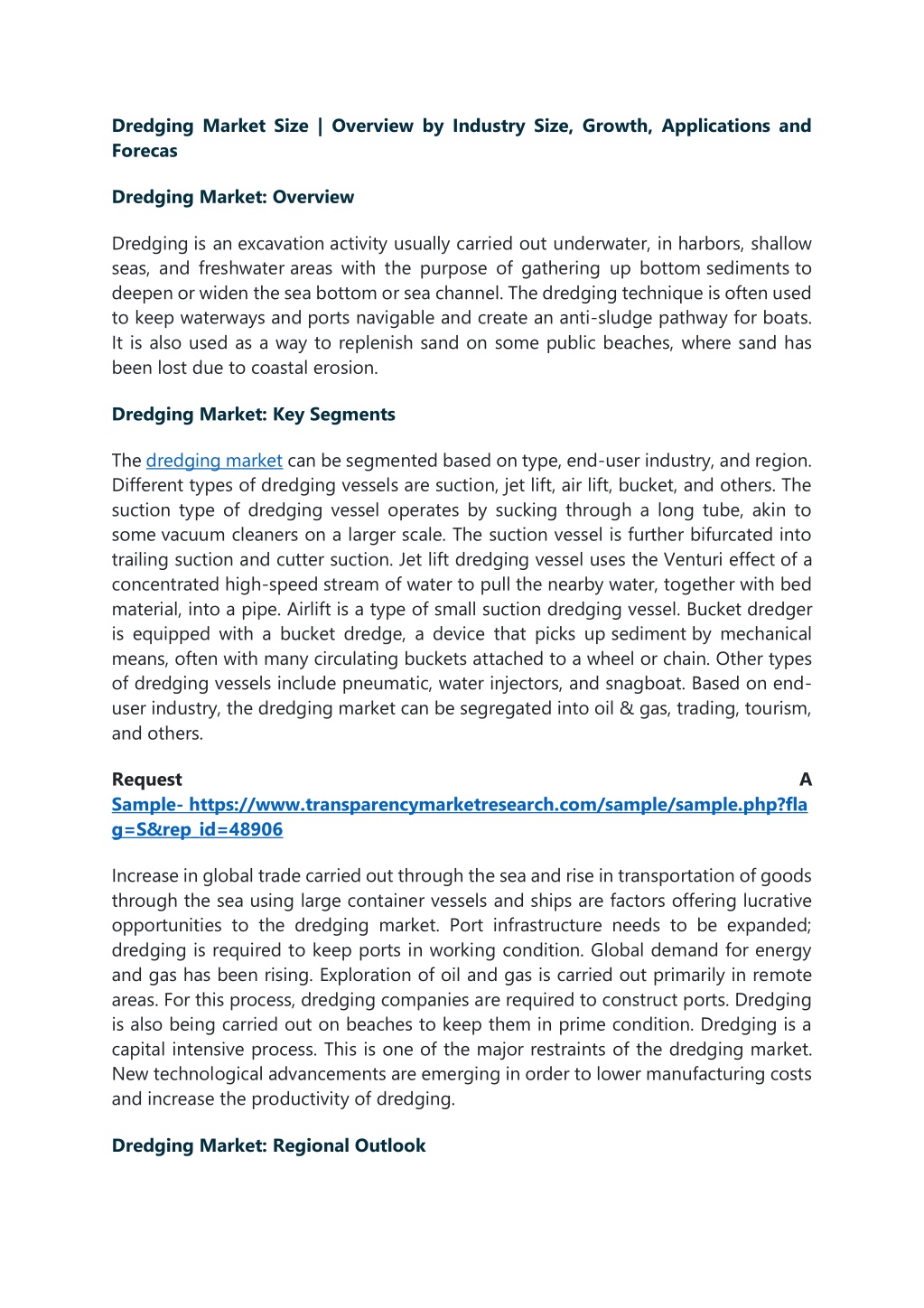 Dredging Market Size | Overview by Industry Size, Growth, Applications and Forecas

Dredging Market: Overview

Dredging is an excavation activity usually carried out underwater, in harbors, shallow seas, and freshwater areas with the purpose of gathering up bottom sediments to deepen or widen the sea bottom or sea channel. The dredging technique is often used to keep waterways and ports navigable and create an anti-sludge pathway for boats. It is also used as a way to replenish sand on some public beaches, where sand has been lost due to coastal erosion.

Dredging Market: Key Segments

The dredging market can be segmented based on type, end-user industry, and region. Different types of dredging vessels are suction, jet lift, air lift, bucket, and others. The suction type of dredging vessel operates by sucking through a long tube, akin to some vacuum cleaners on a larger scale. The suction vessel is further bifurcated into trailing suction and cutter suction. Jet lift dredging vessel uses the Venturi effect of a concentrated high-speed stream of water to pull the nearby water, together with bed material, into a pipe. Airlift is a type of small suction dredging vessel. Bucket dredger is equipped with a bucket dredge, a device that picks up sediment by mechanical means, often with many circulating buckets attached to a wheel or chain. Other types of dredging vessels include pneumatic, water injectors, and snagboat. Based on end-user industry, the dredging market can be segregated into oil & gas, trading, tourism, and others.

Request A Sample- https://www.transparencymarketresearch.com/sample/sample.php?flag=S&rep_id=48906

Increase in global trade carried out through the sea and rise in transportation of goods through the sea using large container vessels and ships are factors offering lucrative opportunities to the dredging market. Port infrastructure needs to be expanded; dredging is required to keep ports in working condition. Global demand for energy and gas has been rising. Exploration of oil and gas is carried out primarily in remote areas. For this process, dredging companies are required to construct ports. Dredging is also being carried out on beaches to keep them in prime condition. Dredging is a capital intensive process. This is one of the major restraints of the dredging market. New technological advancements are emerging in order to lower manufacturing costs and increase the productivity of dredging.

Dredging Market: Regional Outlook